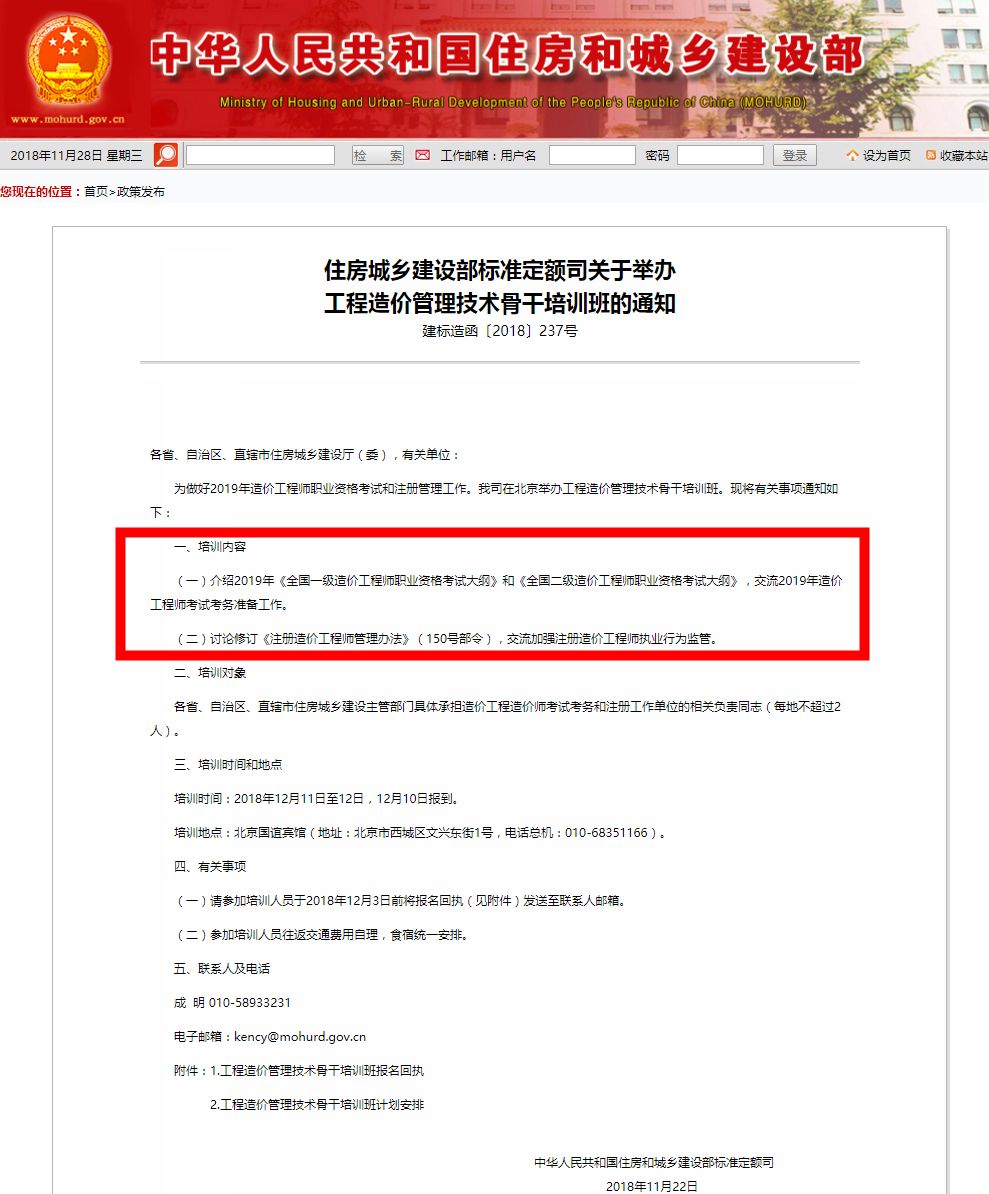 www.mohurd.gov.cn

中华人民共和国住房和城乡建设部

Ministry of Housing and Urban-Rural Development of the People's Republic of China (MOHURD)

2018年11月28日 星期三 检 索 工作邮箱：用户名 密码 登录 设为首页 收藏本站

您现在的位置：首页>政策发布

住房城乡建设部标准定额司关于举办
工程造价管理技术骨干培训班的通知
建标造函〔2018〕237号

各省、自治区、直辖市住房城乡建设厅（委），有关单位：

为做好2019年造价工程师职业资格考试和注册管理工作。我司在北京举办工程造价管理技术骨干培训班。现将有关事项通知如下：

一、培训内容

（一）介绍2019年《全国一级造价工程师职业资格考试大纲》和《全国二级造价工程师职业资格考试大纲》，交流2019年造价工程师考试考务准备工作。

（二）讨论修订《注册造价工程师管理办法》（150号部令），交流加强注册造价工程师执业行为监管。

二、培训对象

各省、自治区、直辖市住房城乡建设主管部门具体承担造价工程造价师考试考务和注册工作单位的相关负责同志（每地不超过2人）。

三、培训时间和地点

培训时间：2018年12月11日至12日，12月10日报到。

培训地点：北京国谊宾馆（地址：北京市西城区文兴东街1号，电话总机：010-68351166）。

四、有关事项

（一）请参加培训人员于2018年12月3日前将报名回执（见附件）发送至联系人邮箱。

（二）参加培训人员往返交通费用自理，食宿统一安排。

五、联系人及电话

成 明 010-58933231

电子邮箱：kency@mohurd.gov.cn

附件：1.工程造价管理技术骨干培训班报名回执

2.工程造价管理技术骨干培训班计划安排

中华人民共和国住房和城乡建设部标准定额司

2018年11月22日